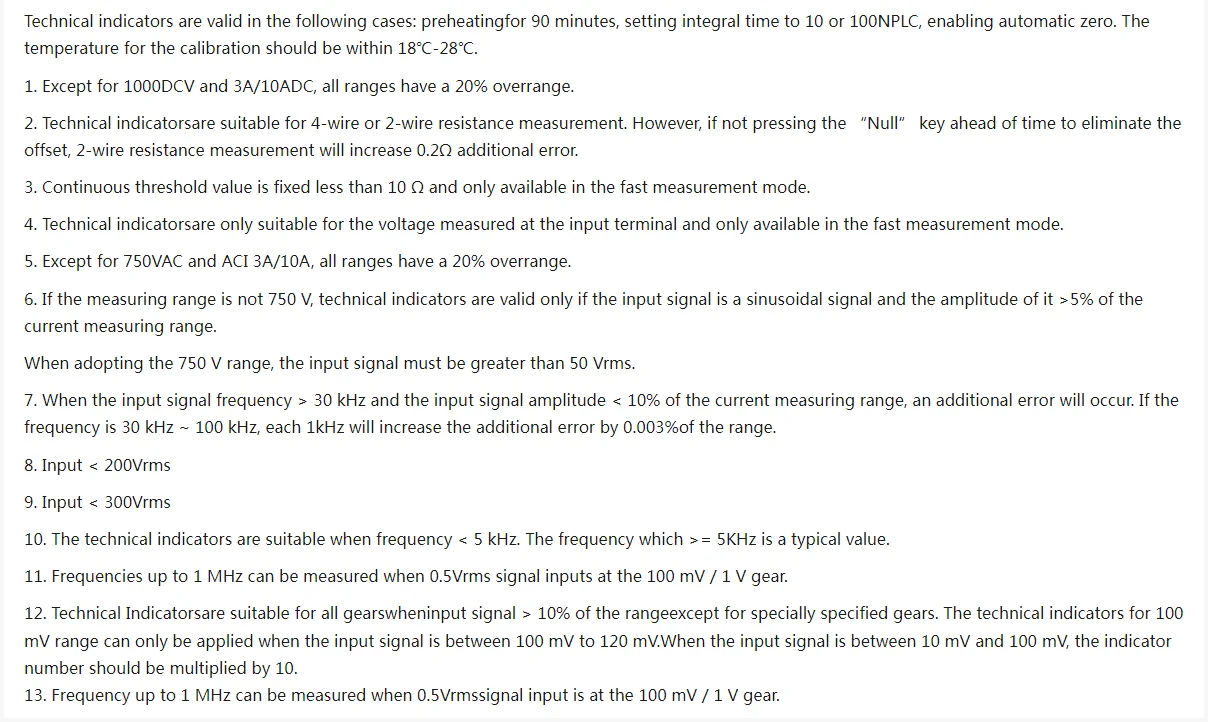 Technical indicators are valid in the following cases: preheatingfor 90 minutes, setting integral time to 10 or 100NPLC, enabling automatic zero. The temperature for the calibration should be within 18℃-28℃.

1. Except for 1000DCV and 3A/10ADC, all ranges have a 20% overrange.

2. Technical indicatorsare suitable for 4-wire or 2-wire resistance measurement. However, if not pressing the "Null" key ahead of time to eliminate the offset, 2-wire resistance measurement will increase 0.2Ω additional error.

3. Continuous threshold value is fixed less than 10 Ω and only available in the fast measurement mode.

4. Technical indicatorsare only suitable for the voltage measured at the input terminal and only available in the fast measurement mode.

5. Except for 750VAC and ACI 3A/10A, all ranges have a 20% overrange.

6. If the measuring range is not 750 V, technical indicators are valid only if the input signal is a sinusoidal signal and the amplitude of it >5% of the current measuring range.

When adopting the 750 V range, the input signal must be greater than 50 Vrms.

7. When the input signal frequency > 30 kHz and the input signal amplitude < 10% of the current measuring range, an additional error will occur. If the frequency is 30 kHz ~ 100 kHz, each 1kHz will increase the additional error by 0.003%of the range.

8. Input < 200Vrms

9. Input < 300Vrms

10. The technical indicators are suitable when frequency < 5 kHz. The frequency which >= 5KHz is a typical value.

11. Frequencies up to 1 MHz can be measured when 0.5Vrms signal inputs at the 100 mV / 1 V gear.

12. Technical Indicatorsare suitable for all gearswheninput signal > 10% of the rangeexcept for specially specified gears. The technical indicators for 100 mV range can only be applied when the input signal is between 100 mV to 120 mV.When the input signal is between 10 mV and 100 mV, the indicator number should be multiplied by 10.
13. Frequency up to 1 MHz can be measured when 0.5Vrmssignal input is at the 100 mV / 1 V gear.